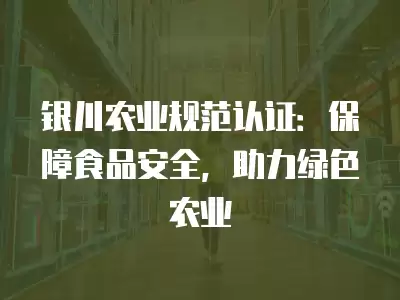 银川农业规范认证：保障食品安全，助力绿色农业